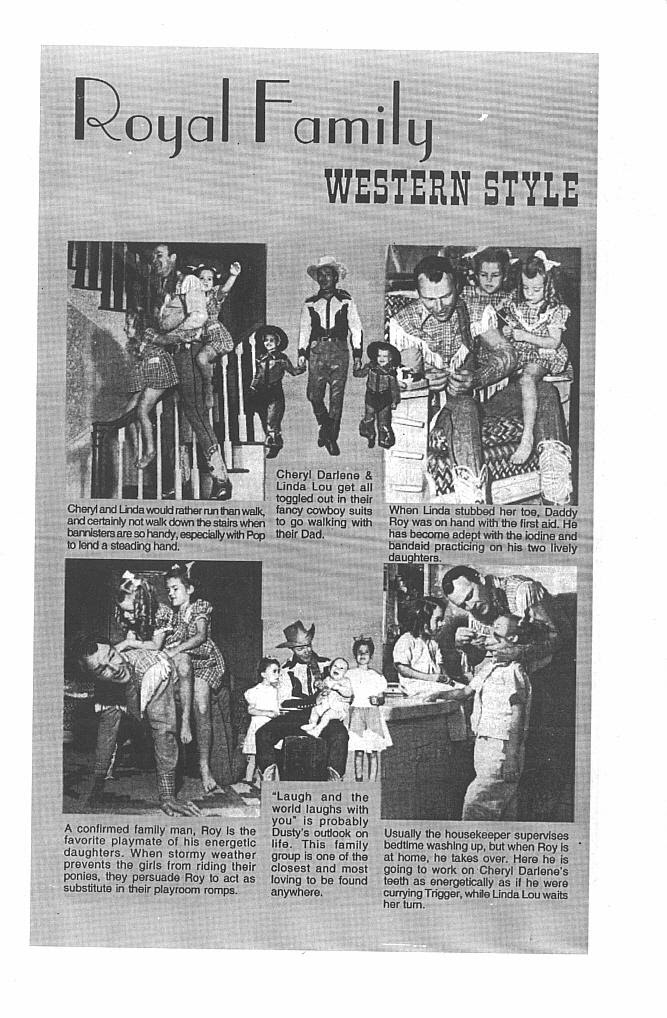 Royal Family

WESTERN STYLE

Cheryl and Linda would rather run than walk, and certainly not walk down the stairs when bannisters are so handy, especially with Pop to lend a steading hand.

Cheryl Darlene & Linda Lou get all toggled out in their fancy cowboy suits to go walking with their Dad.

When Linda stubbed her toe, Daddy Roy was on hand with the first aid. He has become adept with the iodine and bandaid practicing on his two lively daughters.

A confirmed family man, Roy is the favorite playmate of his energetic daughters. When stormy weather prevents the girls from riding their ponies, they persuade Roy to act as substitute in their playroom romps.

"Laugh and the world laughs with you" is probably Dusty's outlook on life. This family group is one of the closest and most loving to be found anywhere.

Usually the housekeeper supervises bedtime washing up, but when Roy is at home, he takes over. Here he is going to work on Cheryl Darlene's teeth as energetically as if he were currying Trigger, while Linda Lou waits her turn.